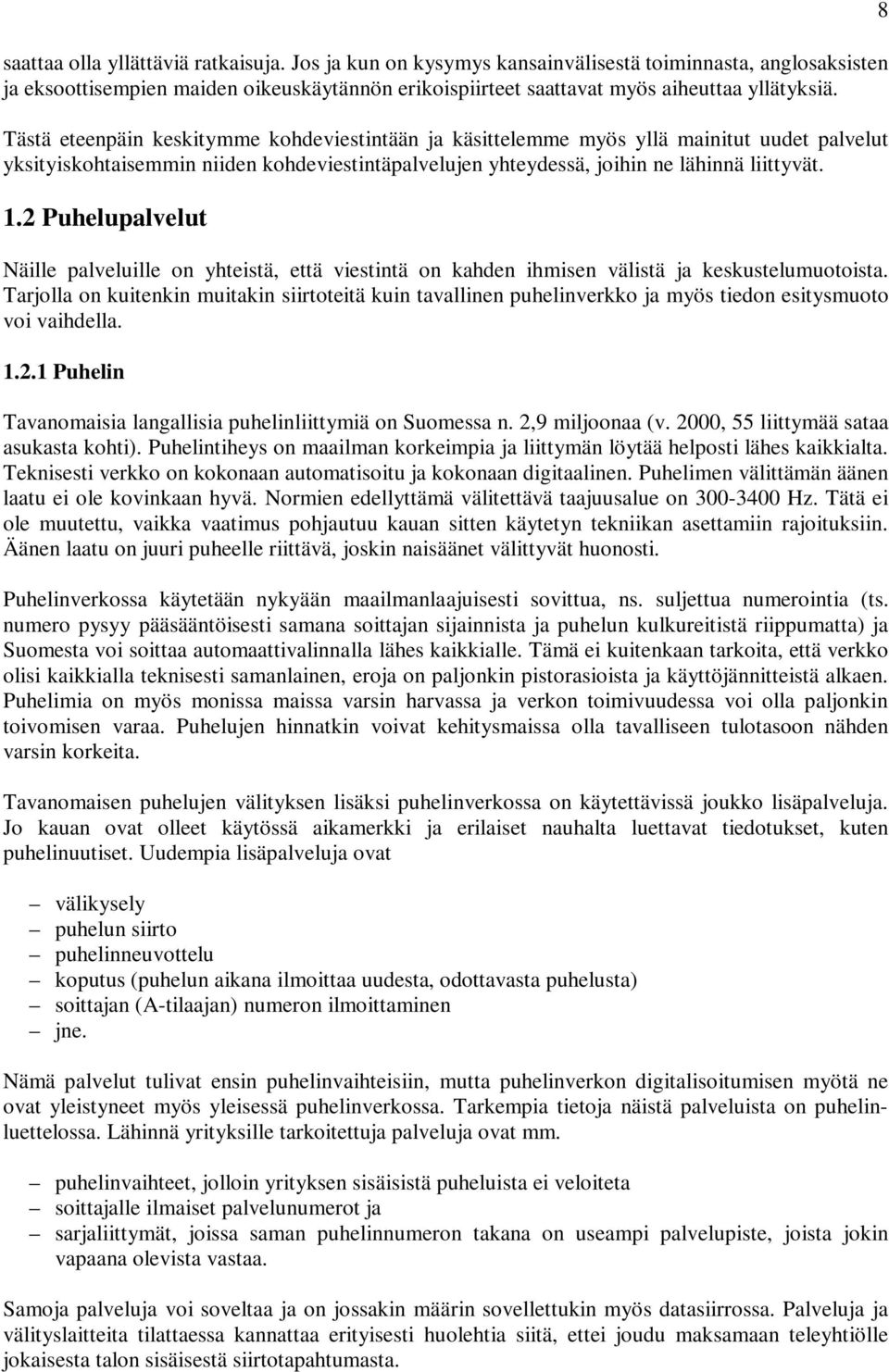 8

saattaa olla yllättäviä ratkaisuja. Jos ja kun on kysymys kansainvälisestä toiminnasta, anglosaksisten ja eksoottisempien maiden oikeuskäytännön erikoispiirteet saattavat myös aiheuttaa yllätyksiä.

Tästä eteenpäin keskitymme kohdeviestintään ja käsittelemme myös yllä mainitut uudet palvelut yksityiskohtaisemmin niiden kohdeviestintäpalvelujen yhteydessä, joihin ne lähinnä liittyvät.

1.2 Puhelupalvelut

Näille palveluille on yhteistä, että viestintä on kahden ihmisen välistä ja keskustelumuotoista. Tarjolla on kuitenkin muitakin siirtoteitä kuin tavallinen puhelinverkko ja myös tiedon esitysmuoto voi vaihdella.

1.2.1 Puhelin

Tavanomaisia langallisia puhelinliittymiä on Suomessa n. 2,9 miljoonaa (v. 2000, 55 liittymää sataa asukasta kohti). Puhelintiheys on maailman korkeimpia ja liittymän löytää helposti lähes kaikkialta. Teknisesti verkko on kokonaan automatisoitu ja kokonaan digitaalinen. Puhelimen välittämän äänen laatu ei ole kovinkaan hyvä. Normien edellyttämä välitettävä taajuusalue on 300-3400 Hz. Tätä ei ole muutettu, vaikka vaatimus pohjautuu kauan sitten käytetyn tekniikan asettamiin rajoituksiin. Äänen laatu on juuri puheelle riittävä, joskin naisäänet välittyvät huonosti.

Puhelinverkossa käytetään nykyään maailmanlaajuisesti sovittua, ns. suljettua numerointia (ts. numero pysyy pääsääntöisesti samana soittajan sijainnista ja puhelun kulkureitistä riippumatta) ja Suomesta voi soittaa automaattivalinnalla lähes kaikkialle. Tämä ei kuitenkaan tarkoita, että verkko olisi kaikkialla teknisesti samanlainen, eroja on paljonkin pistorasioista ja käyttöjännitteistä alkaen. Puhelimia on myös monissa maissa varsin harvassa ja verkon toimivuudessa voi olla paljonkin toivomisen varaa. Puhelujen hinnatkin voivat kehitysmaissa olla tavalliseen tulotasoon nähden varsin korkeita.

Tavanomaisen puhelujen välityksen lisäksi puhelinverkossa on käytettävissä joukko lisäpalveluja. Jo kauan ovat olleet käytössä aikamerkki ja erilaiset nauhalta luettavat tiedotukset, kuten puhelinuutiset. Uudempia lisäpalveluja ovat

– välikysely
– puhelun siirto
– puhelinneuvottelu
– koputus (puhelun aikana ilmoittaa uudesta, odottavasta puhelusta)
– soittajan (A-tilaajan) numeron ilmoittaminen
– jne.

Nämä palvelut tulivat ensin puhelinvaihteisiin, mutta puhelinverkon digitalisoitumisen myötä ne ovat yleistyneet myös yleisessä puhelinverkossa. Tarkempia tietoja näistä palveluista on puhelinluettelossa. Lähinnä yrityksille tarkoitettuja palveluja ovat mm.

– puhelinvaihteet, jolloin yrityksen sisäisistä puheluista ei veloiteta
– soittajalle ilmaiset palvelunumerot ja
– sarjaliittymät, joissa saman puhelinnumeron takana on useampi palvelupiste, joista jokin vapaana olevista vastaa.

Samoja palveluja voi soveltaa ja on jossakin määrin sovellettukin myös datasiirrossa. Palveluja ja välityslaitteita tilattaessa kannattaa erityisesti huolehtia siitä, ettei joudu maksamaan teleyhtiölle jokaisesta talon sisäisestä siirtotapahtumasta.